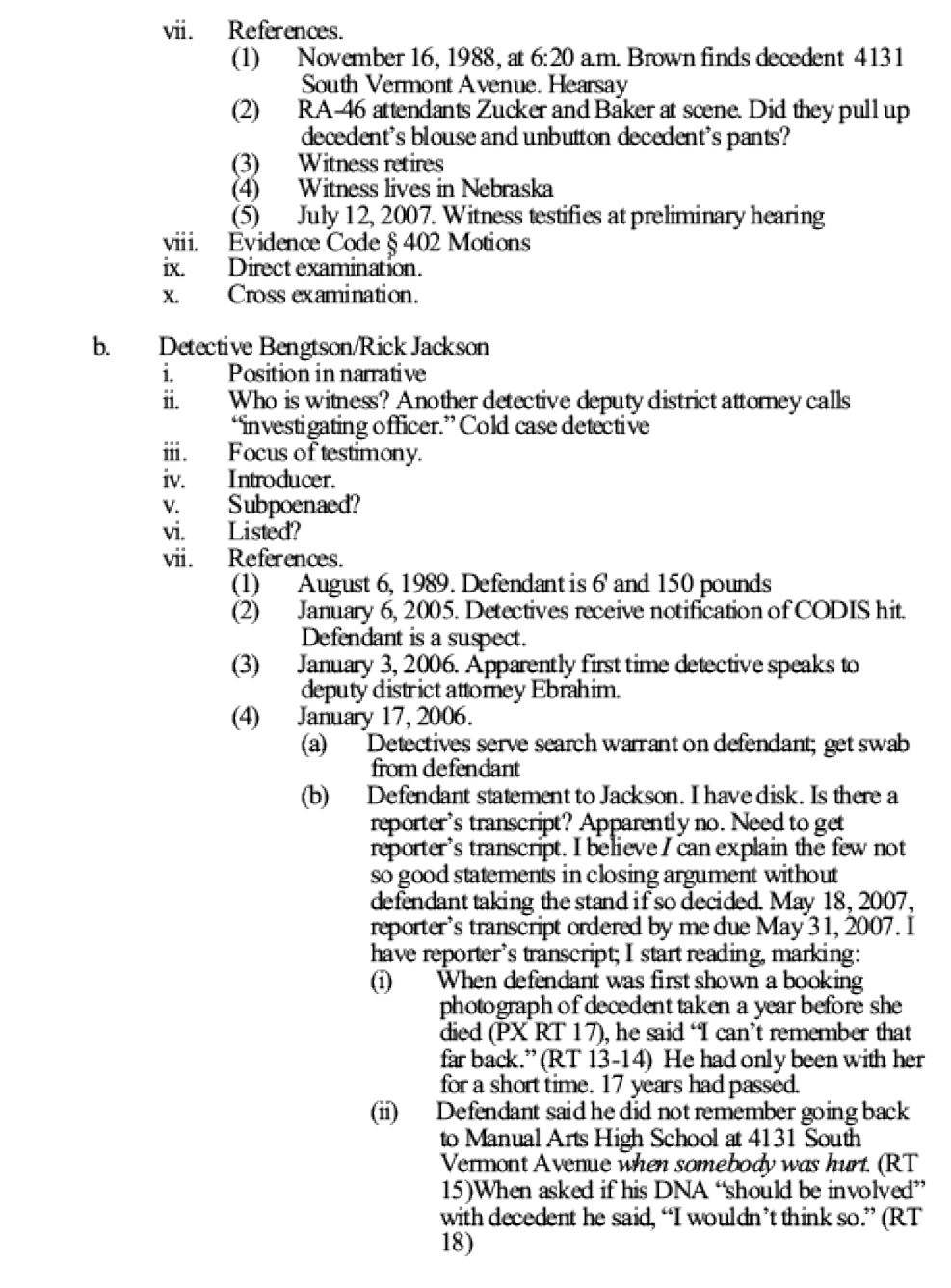 vii. References.
(1) November 16, 1988, at 6:20 a.m. Brown finds decedent 4131 South Vermont Avenue. Hearsay
(2) RA-46 attendants Zucker and Baker at scene. Did they pull up decedent's blouse and unbutton decedent's pants?
(3) Witness retires
(4) Witness lives in Nebraska
(5) July 12, 2007. Witness testifies at preliminary hearing
viii. Evidence Code § 402 Motions
ix. Direct examination.
x. Cross examination.

b. Detective Bengtson/Rick Jackson
i. Position in narrative
ii. Who is witness? Another detective deputy district attorney calls "investigating officer." Cold case detective
iii. Focus of testimony.
iv. Introducer.
v. Subpoenaed?
vi. Listed?
vii. References.
(1) August 6, 1989. Defendant is 6' and 150 pounds
(2) January 6, 2005. Detectives receive notification of CODIS hit. Defendant is a suspect.
(3) January 3, 2006. Apparently first time detective speaks to deputy district attorney Ebrahim.
(4) January 17, 2006.
(a) Detectives serve search warrant on defendant; get swab from defendant
(b) Defendant statement to Jackson. I have disk. Is there a reporter's transcript? Apparently no. Need to get reporter's transcript. I believe I can explain the few not so good statements in closing argument without defendant taking the stand if so decided. May 18, 2007, reporter's transcript ordered by me due May 31, 2007. I have reporter's transcript; I start reading, marking:
(i) When defendant was first shown a booking photograph of decedent taken a year before she died (PX RT 17), he said "I can't remember that far back." (RT 13-14) He had only been with her for a short time. 17 years had passed.
(ii) Defendant said he did not remember going back to Manual Arts High School at 4131 South Vermont Avenue when somebody was hurt. (RT 15)When asked if his DNA "should be involved" with decedent he said, "I wouldn't think so." (RT 18)